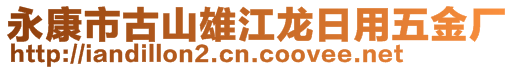 永康市古山雄江龙日用五金厂
http://iandillon2.cn.coovee.net